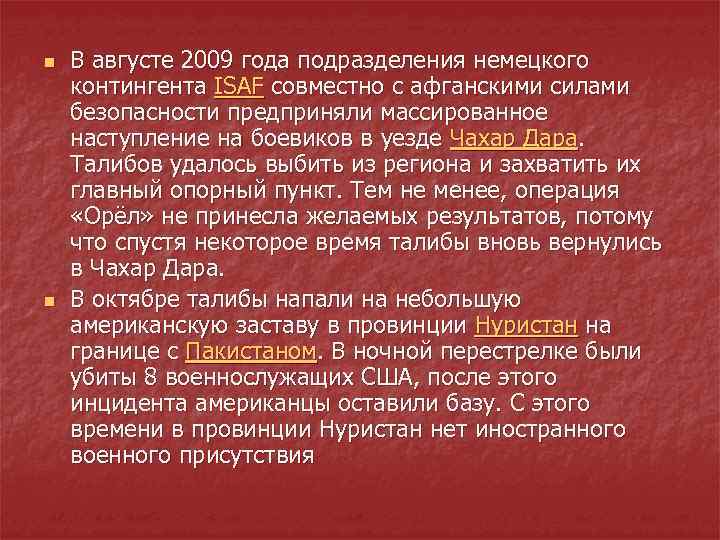 В августе 2009 года подразделения немецкого контингента ISAF совместно с афганскими силами безопасности предприняли массированное наступление на боевиков в уезде Чахар Дара. Талибов удалось выбить из региона и захватить их главный опорный пункт. Тем не менее, операция «Орёл» не принесла желаемых результатов, потому что спустя некоторое время талибы вновь вернулись в Чахар Дара.

В октябре талибы напали на небольшую американскую заставу в провинции Нуристан на границе с Пакистаном. В ночной перестрелке были убиты 8 военнослужащих США, после этого инцидента американцы оставили базу. С этого времени в провинции Нуристан нет иностранного военного присутствия